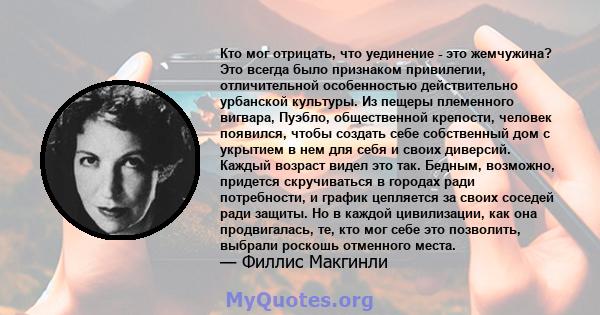 Кто мог отрицать, что уединение - это жемчужина? Это всегда было признаком привилегии, отличительной особенностью действительно урбанской культуры. Из пещеры племенного вигвара, Пуэбло, общественной крепости, человек появился, чтобы создать себе собственный дом с укрытием в нем для себя и своих диверсий. Каждый возраст видел это так. Бедным, возможно, придется скручиваться в городах ради потребности, и график цепляется за своих соседей ради защиты. Но в каждой цивилизации, как она продвигалась, те, кто мог себе это позволить, выбрали роскошь отменного места.
— Филлис Макгинли

MyQuotes.org